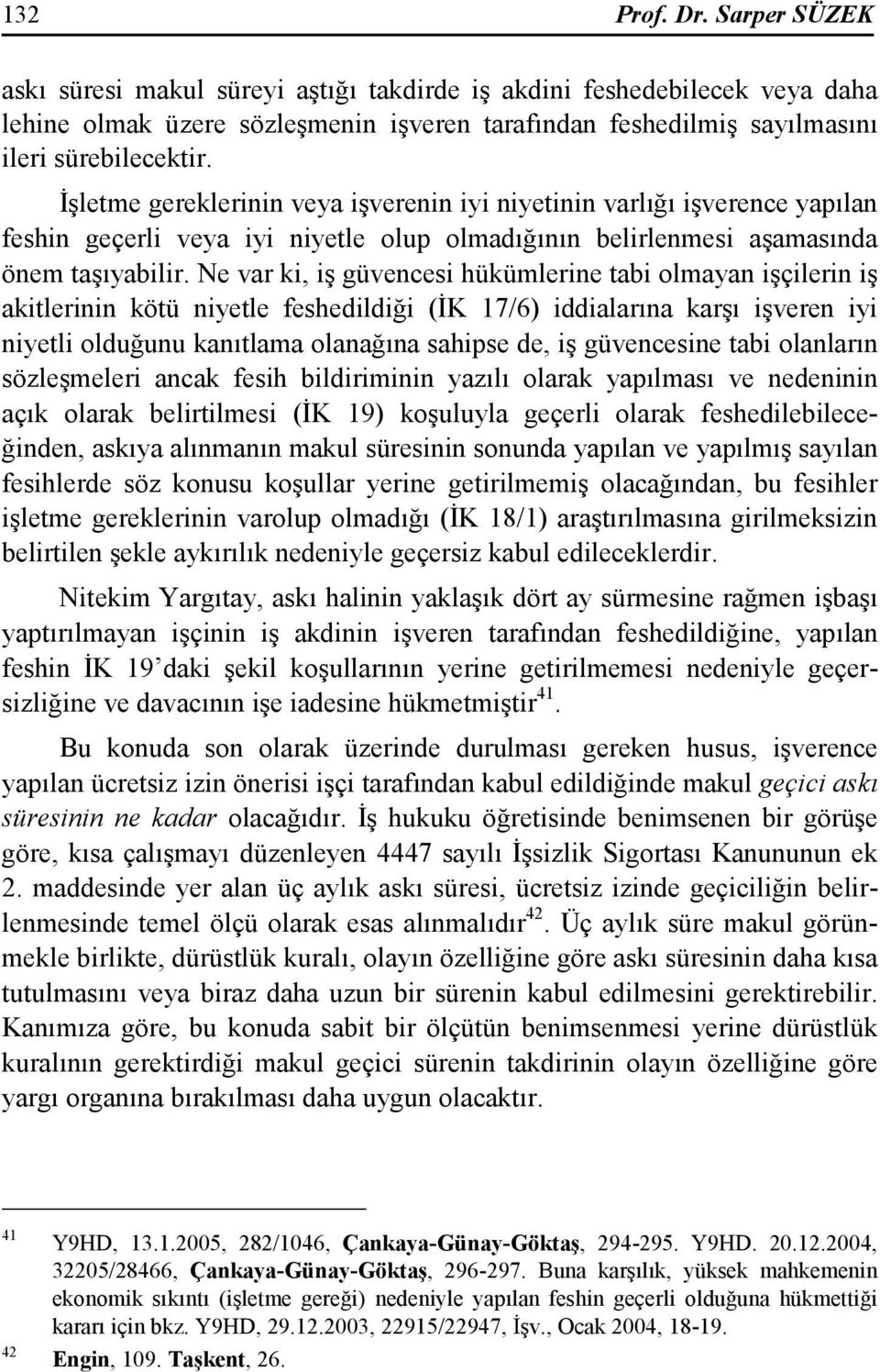 132 Prof. Dr. Sarper SÜZEK

askı süresi makul süreyi aştığı takdirde iş akdini feshedebilecek veya daha lehine olmak üzere sözleşmenin işveren tarafından feshedilmiş sayılmasını ileri sürebilecektir.

İşletme gereklerinin veya işverenin iyi niyetinin varlığı işverence yapılan feshin geçerli veya iyi niyetle olup olmadığının belirlenmesi aşamasında önem taşıyabilir. Ne var ki, iş güvencesi hükümlerine tabi olmayan işçilerin iş akitlerinin kötü niyetle feshedildiği (İK 17/6) iddialarına karşı işveren iyi niyetli olduğunu kanıtlama olanağına sahipse de, iş güvencesine tabi olanların sözleşmeleri ancak fesih bildiriminin yazılı olarak yapılması ve nedeninin açık olarak belirtilmesi (İK 19) koşuluyla geçerli olarak feshedilebileceğinden, askıya alınmanın makul süresinin sonunda yapılan ve yapılmış sayılan fesihlerde söz konusu koşullar yerine getirilmemiş olacağından, bu fesihler işletme gereklerinin varolup olmadığı (İK 18/1) araştırılmasına girilmeksizin belirtilen şekle aykırılık nedeniyle geçersiz kabul edileceklerdir.

Nitekim Yargıtay, askı halinin yaklaşık dört ay sürmesine rağmen işbaşı yaptırılmayan işçinin iş akdinin işveren tarafından feshedildiğine, yapılan feshin İK 19'daki şekil koşullarının yerine getirilmemesi nedeniyle geçersizliğine ve davacının işe iadesine hükmetmiştir$^{41}$.

Bu konuda son olarak üzerinde durulması gereken husus, işverence yapılan ücretsiz izin önerisi işçi tarafından kabul edildiğinde makul geçici askı süresinin ne kadar olacağıdır. İş hukuku öğretisinde benimsenen bir görüşe göre, kısa çalışmayı düzenleyen 4447 sayılı İşsizlik Sigortası Kanununun ek 2. maddesinde yer alan üç aylık askı süresi, ücretsiz izinde geçiciliğin belirlenmesinde temel ölçü olarak esas alınmalıdır$^{42}$. Üç aylık süre makul görünmekle birlikte, dürüstlük kuralı, olayın özelliğine göre askı süresinin daha kısa tutulmasını veya biraz daha uzun bir sürenin kabul edilmesini gerektirebilir. Kanımıza göre, bu konuda sabit bir ölçütün benimsenmesi yerine dürüstlük kuralının gerektirdiği makul geçici sürenin takdirinin olayın özelliğine göre yargı organına bırakılması daha uygun olacaktır.

41 Y9HD, 13.1.2005, 282/1046, Çankaya-Günay-Göktaş, 294-295. Y9HD. 20.12.2004, 32205/28466, Çankaya-Günay-Göktaş, 296-297. Buna karşılık, yüksek mahkemenin ekonomik sıkıntı (işletme gereği) nedeniyle yapılan feshin geçerli olduğuna hükmettiği kararı için bkz. Y9HD, 29.12.2003, 22915/22947, İşv., Ocak 2004, 18-19.
42 Engin, 109. Taşkent, 26.